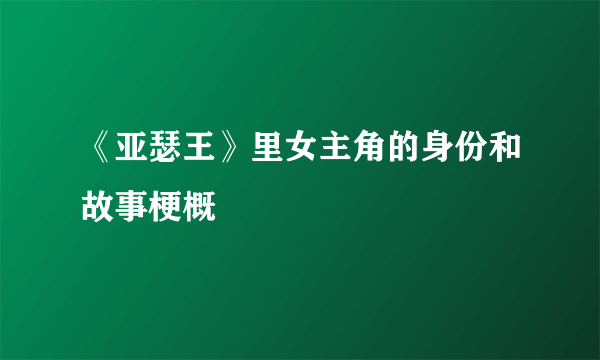 《亚瑟王》里女主角的身份和故事梗概